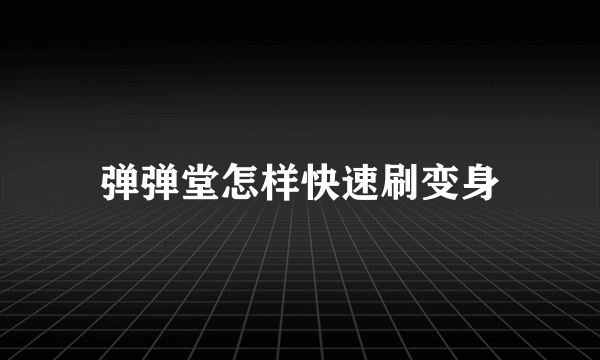 弹弹堂怎样快速刷变身